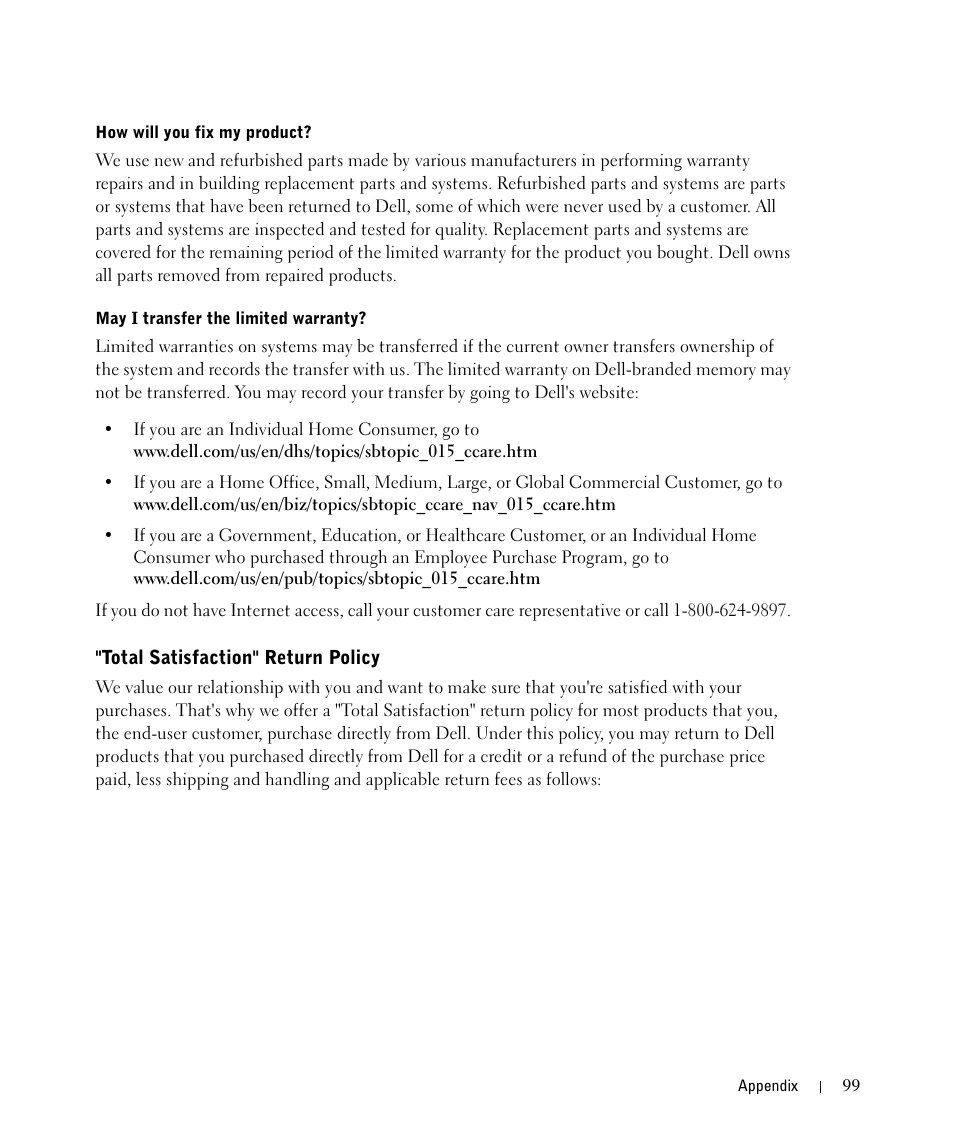 How will you fix my product?

We use new and refurbished parts made by various manufacturers in performing warranty repairs and in building replacement parts and systems. Refurbished parts and systems are parts or systems that have been returned to Dell, some of which were never used by a customer. All parts and systems are inspected and tested for quality. Replacement parts and systems are covered for the remaining period of the limited warranty for the product you bought. Dell owns all parts removed from repaired products.

May I transfer the limited warranty?

Limited warranties on systems may be transferred if the current owner transfers ownership of the system and records the transfer with us. The limited warranty on Dell-branded memory may not be transferred. You may record your transfer by going to Dell's website:

• If you are an Individual Home Consumer, go to www.dell.com/us/en/dhs/topics/sbtopic_015_ccare.htm

• If you are a Home Office, Small, Medium, Large, or Global Commercial Customer, go to www.dell.com/us/en/biz/topics/sbtopic_ccare_nav_015_ccare.htm

• If you are a Government, Education, or Healthcare Customer, or an Individual Home Consumer who purchased through an Employee Purchase Program, go to www.dell.com/us/en/pub/topics/sbtopic_015_ccare.htm

If you do not have Internet access, call your customer care representative or call 1-800-624-9897.

"Total Satisfaction" Return Policy

We value our relationship with you and want to make sure that you're satisfied with your purchases. That's why we offer a "Total Satisfaction" return policy for most products that you, the end-user customer, purchase directly from Dell. Under this policy, you may return to Dell products that you purchased directly from Dell for a credit or a refund of the purchase price paid, less shipping and handling and applicable return fees as follows:

Appendix | 99